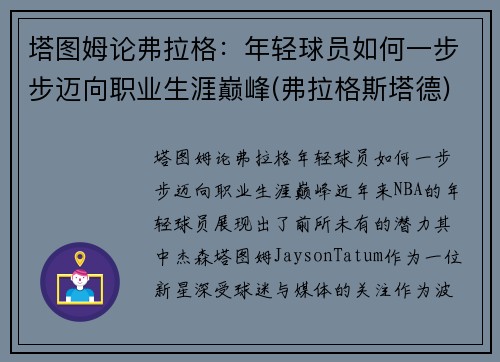 塔图姆论弗拉格：年轻球员如何一步步迈向职业生涯巅峰(弗拉格斯塔德)

塔图姆论弗拉格年轻球员如何一步步迈向职业生涯巅峰近年来NBA的年轻球员展现出了前所未有的潜力其中杰森塔图姆JaysonTatum作为一位新星深受球迷与媒体的关注作为波